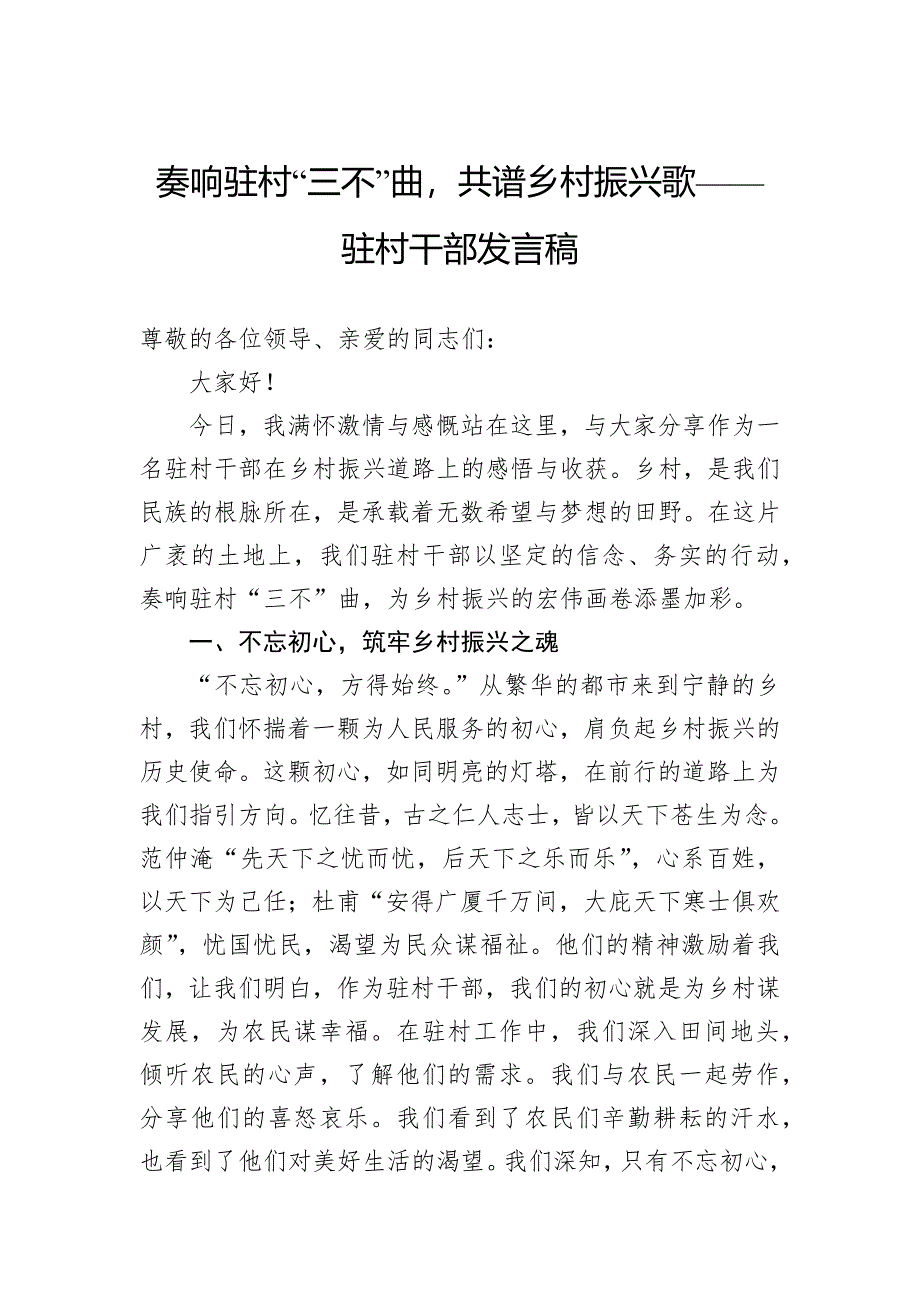 奏响驻村“三不”曲，共谱乡村振兴歌——驻村干部发言稿

尊敬的各位领导、亲爱的同志们：

大家好！

今日，我满怀激情与感慨站在这里，与大家分享作为一名驻村干部在乡村振兴道路上的感悟与收获。乡村，是我们民族的根脉所在，是承载着无数希望与梦想的田野。在这片广袤的土地上，我们驻村干部以坚定的信念、务实的行动，奏响驻村“三不”曲，为乡村振兴的宏伟画卷添墨加彩。

一、不忘初心，筑牢乡村振兴之魂

“不忘初心，方得始终。”从繁华的都市来到宁静的乡村，我们怀揣着一颗为人民服务的初心，肩负起乡村振兴的历史使命。这颗初心，如同明亮的灯塔，在前行的道路上为我们指引方向。忆往昔，古之仁人志士，皆以天下苍生为念。范仲淹“先天下之忧而忧，后天下之乐而乐”，心系百姓，以天下为己任；杜甫“安得广厦千万间，大庇天下寒士俱欢颜”，忧国忧民，渴望为民众谋福祉。他们的精神激励着我们，让我们明白，作为驻村干部，我们的初心就是为乡村谋发展，为农民谋幸福。在驻村工作中，我们深入田间地头，倾听农民的心声，了解他们的需求。我们与农民一起劳作，分享他们的喜怒哀乐。我们看到了农民们辛勤耕耘的汗水，也看到了他们对美好生活的渴望。我们深知，只有不忘初心，